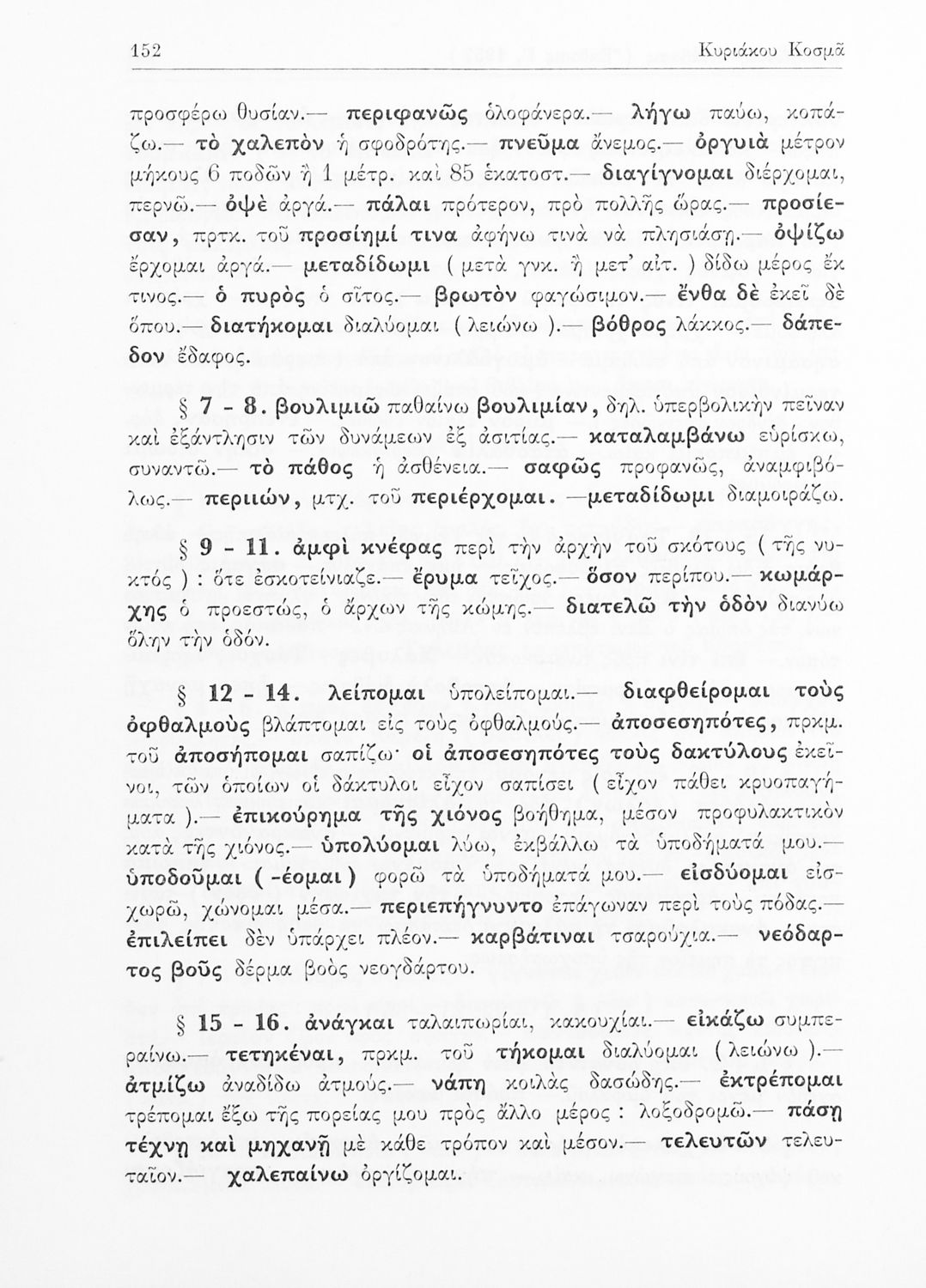 152 Κυριάκου Κοσμᾶ

προσφέρω θυσίαν.— περιφανῶς ὁλοφάνερα.— λήγω παύω, κοπάζω.— τὸ χαλεπὸν ἡ σφοδρότης.— πνεῦμα ἄνεμος.— ὀργυιὰ μέτρον μήκους 6 ποδῶν ἢ 1 μέτρ. καὶ 85 ἑκατοστ.— διαγίγνομαι διέρχομαι, περνῶ.— ὀψὲ ἀργά.— πάλαι πρότερον, πρὸ πολλῆς ὥρας.— προσίεσαν, πρτκ. τοῦ προσίημί τινα ἀφήνω τινὰ νὰ πλησιάσῃ.— ὀψίζω ἔρχομαι ἀργά.— μεταδίδωμι ( μετὰ γνκ. ἢ μετ' αἰτ. ) δίδω μέρος ἔκ τινος.— ὁ πυρὸς ὁ σῖτος.— βρωτὸν φαγώσιμον.— ἔνθα δὲ ἐκεῖ δὲ ὅπου.— διατήκομαι διαλύομαι ( λειώνω ).— βόθρος λάκκος.— δάπεδον ἔδαφος.

§ 7 - 8. βουλιμιῶ παθαίνω βουλιμίαν, δηλ. ὑπερβολικὴν πεῖναν καὶ ἐξάντλησιν τῶν δυνάμεων ἐξ ἀσιτίας.— καταλαμβάνω εὑρίσκω, συναντῶ.— τὸ πάθος ἡ ἀσθένεια.— σαφῶς προφανῶς, ἀναμφιβόλως.— περιιών, μτχ. τοῦ περιέρχομαι. —μεταδίδωμι διαμοιράζω.

§ 9 - 11. ἀμφὶ κνέφας περὶ τὴν ἀρχὴν τοῦ σκότους ( τῆς νυκτός ) : ὅτε ἐσκοτείνιαζε.— ἔρυμα τεῖχος.— ὅσον περίπου.— κωμάρχης ὁ προεστώς, ὁ ἄρχων τῆς κώμης.— διατελῶ τὴν ὁδὸν διανύω ὅλην τὴν ὁδόν.

§ 12 - 14. λείπομαι ὑπολείπομαι.— διαφθείρομαι τοὺς ὀφθαλμοὺς βλάπτομαι εἰς τοὺς ὀφθαλμούς.— ἀποσεσηπότες, πρκμ. τοῦ ἀποσήπομαι σαπίζω· οἱ ἀποσεσηπότες τοὺς δακτύλους ἐκεῖνοι, τῶν ὁποίων οἱ δάκτυλοι εἶχον σαπίσει ( εἶχον πάθει κρυοπαγήματα ).— ἐπικούρημα τῆς χιόνος βοήθημα, μέσον προφυλακτικὸν κατὰ τῆς χιόνος.— ὑπολύομαι λύω, ἐκβάλλω τὰ ὑποδήματά μου.— ὑποδοῦμαι ( -έομαι ) φορῶ τὰ ὑποδήματά μου.— εἰσδύομαι εἰσχωρῶ, χώνομαι μέσα.— περιεπήγνυντο ἐπάγωναν περὶ τοὺς πόδας.— ἐπιλείπει δὲν ὑπάρχει πλέον.— καρβάτιναι τσαρούχια.— νεόδαρτος βοῦς δέρμα βοὸς νεογδάρτου.

§ 15 - 16. ἀνάγκαι ταλαιπωρίαι, κακουχίαι.— εἰκάζω συμπεραίνω.— τετηκέναι, πρκμ. τοῦ τήκομαι διαλύομαι ( λειώνω ).— ἀτμίζω ἀναδίδω ἀτμούς.— νάπη κοιλὰς δασώδης.— ἐκτρέπομαι τρέπομαι ἔξω τῆς πορείας μου πρὸς ἄλλο μέρος : λοξοδρομῶ.— πάσῃ τέχνῃ καὶ μηχανῇ μὲ κάθε τρόπον καὶ μέσον.— τελευτῶν τελευταῖον.— χαλεπαίνω ὀργίζομαι.